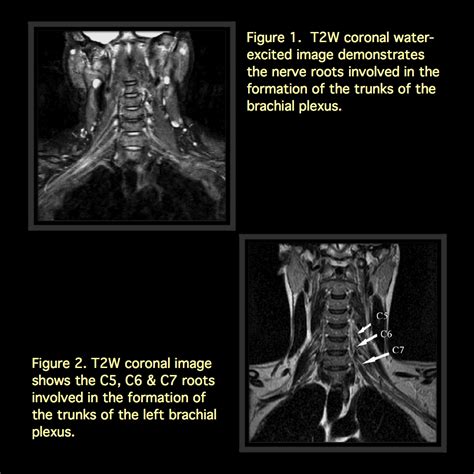 Figure 1. T2W coronal water-excited image demonstrates the nerve roots involved in the formation of the trunks of the brachial plexus.

C5
C6
C7

Figure 2. T2W coronal image shows the C5, C6 & C7 roots involved in the formation of the trunks of the left brachial plexus.